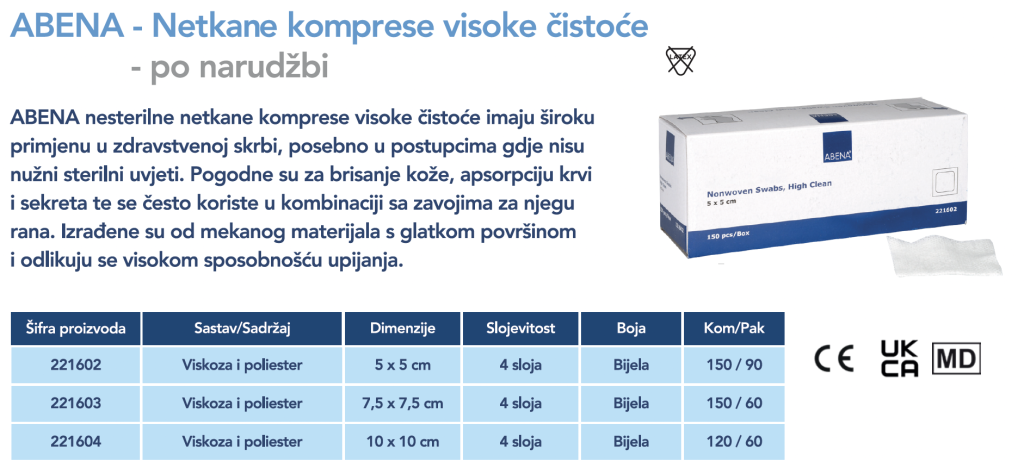 ABENA - Netkane komprese visoke čistoće
- po narudžbi

LATEX

ABENA nesterilne netkane komprese visoke čistoće imaju široku primjenu u zdravstvenoj skrbi, posebno u postupcima gdje nisu nužni sterilni uvjeti. Pogodne su za brisanje kože, apsorpciju krvi i sekreta te se često koriste u kombinaciji sa zavojima za njegu rana. Izrađene su od mekanog materijala s glatkom površinom i odlikuju se visokom sposobnošću upijanja.

ABENA
Nonwoven Swabs, High Clean
5 x 5 cm
221602
150 pcs/Box

| Šifra proizvoda | Sastav/Sadržaj | Dimenzije | Slojevitost | Boja | Kom/Pak |
|---|---|---|---|---|---|
| 221602 | Viskoza i poliester | 5 x 5 cm | 4 sloja | Bijela | 150 / 90 |
| 221603 | Viskoza i poliester | 7,5 x 7,5 cm | 4 sloja | Bijela | 150 / 60 |
| 221604 | Viskoza i poliester | 10 x 10 cm | 4 sloja | Bijela | 120 / 60 |

CE UK CA MD